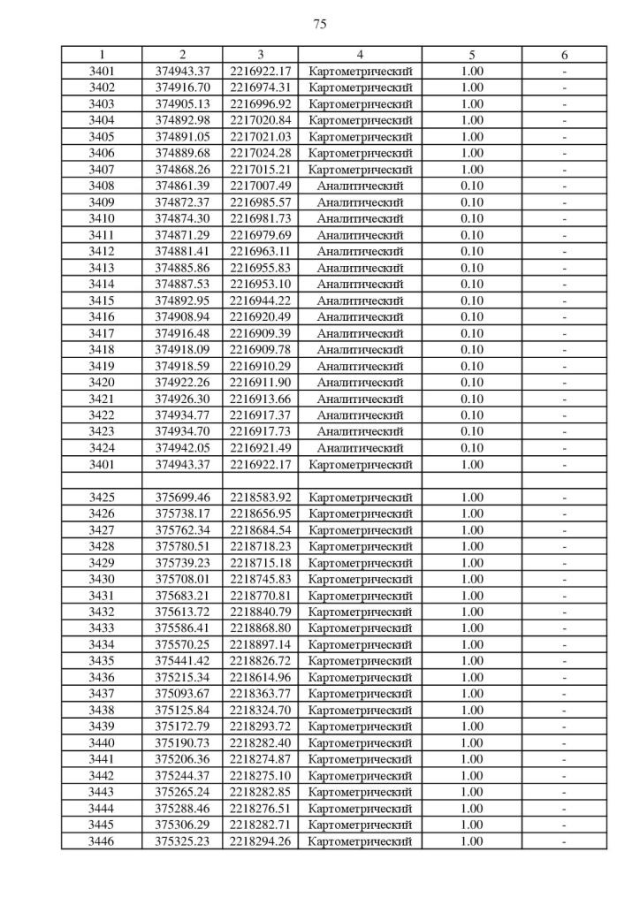 75

| 1 | 2 | 3 | 4 | 5 | 6 |
|---|---|---|---|---|---|
| 3401 | 374943.37 | 2216922.17 | Картометрический | 1.00 | - |
| 3402 | 374916.70 | 2216974.31 | Картометрический | 1.00 | - |
| 3403 | 374905.13 | 2216996.92 | Картометрический | 1.00 | - |
| 3404 | 374892.98 | 2217020.84 | Картометрический | 1.00 | - |
| 3405 | 374891.05 | 2217021.03 | Картометрический | 1.00 | - |
| 3406 | 374889.68 | 2217024.28 | Картометрический | 1.00 | - |
| 3407 | 374868.26 | 2217015.21 | Картометрический | 1.00 | - |
| 3408 | 374861.39 | 2217007.49 | Аналитический | 0.10 | - |
| 3409 | 374872.37 | 2216985.57 | Аналитический | 0.10 | - |
| 3410 | 374874.30 | 2216981.73 | Аналитический | 0.10 | - |
| 3411 | 374871.29 | 2216979.69 | Аналитический | 0.10 | - |
| 3412 | 374881.41 | 2216963.11 | Аналитический | 0.10 | - |
| 3413 | 374885.86 | 2216955.83 | Аналитический | 0.10 | - |
| 3414 | 374887.53 | 2216953.10 | Аналитический | 0.10 | - |
| 3415 | 374892.95 | 2216944.22 | Аналитический | 0.10 | - |
| 3416 | 374908.94 | 2216920.49 | Аналитический | 0.10 | - |
| 3417 | 374916.48 | 2216909.39 | Аналитический | 0.10 | - |
| 3418 | 374918.09 | 2216909.78 | Аналитический | 0.10 | - |
| 3419 | 374918.59 | 2216910.29 | Аналитический | 0.10 | - |
| 3420 | 374922.26 | 2216911.90 | Аналитический | 0.10 | - |
| 3421 | 374926.30 | 2216913.66 | Аналитический | 0.10 | - |
| 3422 | 374934.77 | 2216917.37 | Аналитический | 0.10 | - |
| 3423 | 374934.70 | 2216917.73 | Аналитический | 0.10 | - |
| 3424 | 374942.05 | 2216921.49 | Аналитический | 0.10 | - |
| 3401 | 374943.37 | 2216922.17 | Картометрический | 1.00 | - |
| | | | | | |
| 3425 | 375699.46 | 2218583.92 | Картометрический | 1.00 | - |
| 3426 | 375738.17 | 2218656.95 | Картометрический | 1.00 | - |
| 3427 | 375762.34 | 2218684.54 | Картометрический | 1.00 | - |
| 3428 | 375780.51 | 2218718.23 | Картометрический | 1.00 | - |
| 3429 | 375739.23 | 2218715.18 | Картометрический | 1.00 | - |
| 3430 | 375708.01 | 2218745.83 | Картометрический | 1.00 | - |
| 3431 | 375683.21 | 2218770.81 | Картометрический | 1.00 | - |
| 3432 | 375613.72 | 2218840.79 | Картометрический | 1.00 | - |
| 3433 | 375586.41 | 2218868.80 | Картометрический | 1.00 | - |
| 3434 | 375570.25 | 2218897.14 | Картометрический | 1.00 | - |
| 3435 | 375441.42 | 2218826.72 | Картометрический | 1.00 | - |
| 3436 | 375215.34 | 2218614.96 | Картометрический | 1.00 | - |
| 3437 | 375093.67 | 2218363.77 | Картометрический | 1.00 | - |
| 3438 | 375125.84 | 2218324.70 | Картометрический | 1.00 | - |
| 3439 | 375172.79 | 2218293.72 | Картометрический | 1.00 | - |
| 3440 | 375190.73 | 2218282.40 | Картометрический | 1.00 | - |
| 3441 | 375206.36 | 2218274.87 | Картометрический | 1.00 | - |
| 3442 | 375244.37 | 2218275.10 | Картометрический | 1.00 | - |
| 3443 | 375265.24 | 2218282.85 | Картометрический | 1.00 | - |
| 3444 | 375288.46 | 2218276.51 | Картометрический | 1.00 | - |
| 3445 | 375306.29 | 2218282.71 | Картометрический | 1.00 | - |
| 3446 | 375325.23 | 2218294.26 | Картометрический | 1.00 | - |